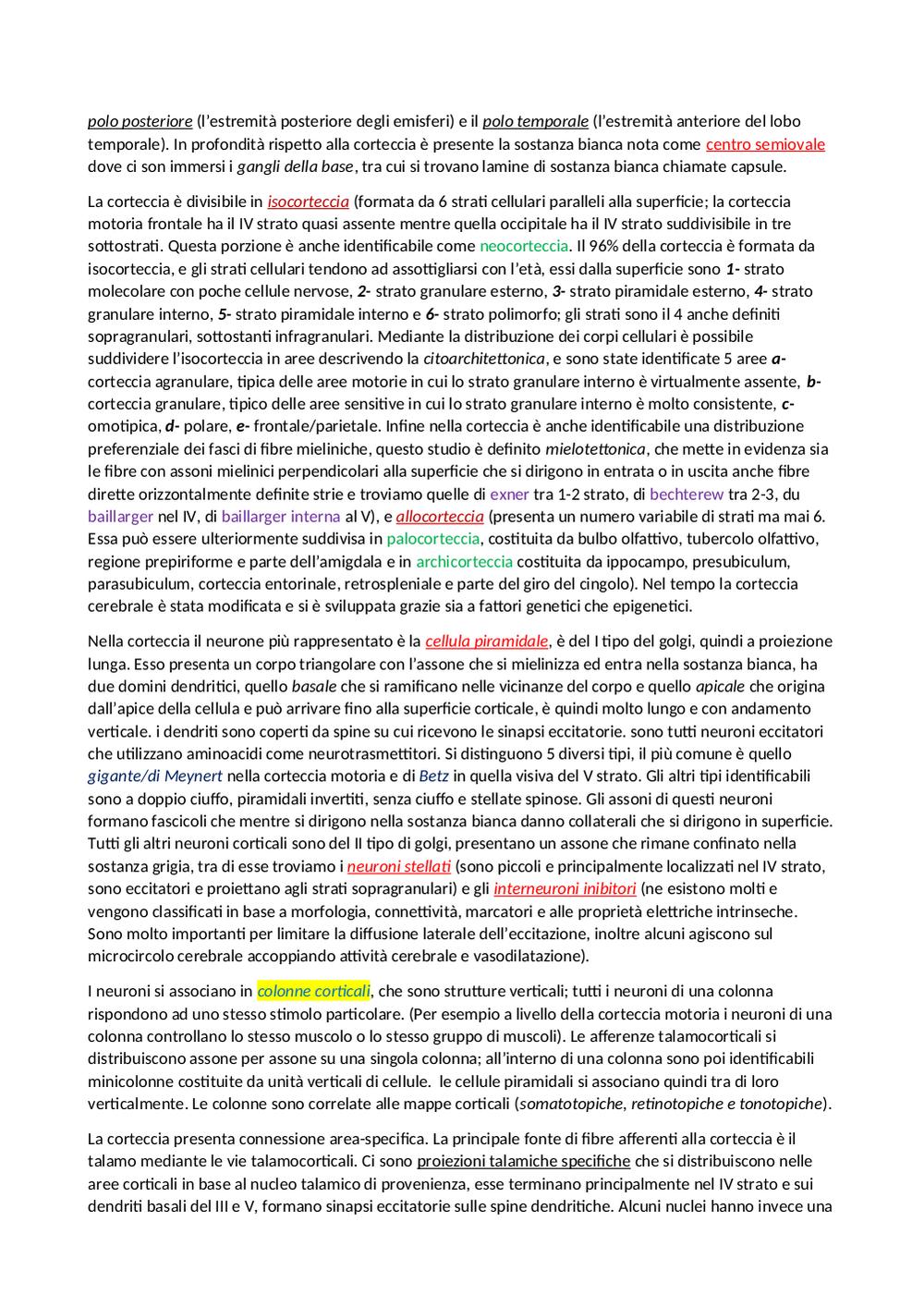 polo posteriore (l'estremità posteriore degli emisferi) e il polo temporale (l'estremità anteriore del lobo temporale). In profondità rispetto alla corteccia è presente la sostanza bianca nota come centro semiovale dove ci son immersi i gangli della base, tra cui si trovano lamine di sostanza bianca chiamate capsule.

La corteccia è divisibile in isocorteccia (formata da 6 strati cellulari paralleli alla superficie; la corteccia motoria frontale ha il IV strato quasi assente mentre quella occipitale ha il IV strato suddivisibile in tre sottostrati. Questa porzione è anche identificabile come neocorteccia. Il 96% della corteccia è formata da isocorteccia, e gli strati cellulari tendono ad assottigliarsi con l'età, essi dalla superficie sono 1- strato molecolare con poche cellule nervose, 2- strato granulare esterno, 3- strato piramidale esterno, 4- strato granulare interno, 5- strato piramidale interno e 6- strato polimorfo; gli strati sono il 4 anche definiti sopragranulari, sottostanti infragranulari. Mediante la distribuzione dei corpi cellulari è possibile suddividere l'isocorteccia in aree descrivendo la citoarchitettonica, e sono state identificate 5 aree a- corteccia agranulare, tipica delle aree motorie in cui lo strato granulare interno è virtualmente assente, b- corteccia granulare, tipico delle aree sensitive in cui lo strato granulare interno è molto consistente, c- omotipica, d- polare, e- frontale/parietale. Infine nella corteccia è anche identificabile una distribuzione preferenziale dei fasci di fibre mieliniche, questo studio è definito mielotettonica, che mette in evidenza sia le fibre con assoni mielinici perpendicolari alla superficie che si dirigono in entrata o in uscita anche fibre dirette orizzontalmente definite strie e troviamo quelle di exner tra 1-2 strato, di bechterew tra 2-3, du baillarger nel IV, di baillarger interna al V), e allocorteccia (presenta un numero variabile di strati ma mai 6. Essa può essere ulteriormente suddivisa in palocorteccia, costituita da bulbo olfattivo, tubercolo olfattivo, regione prepiriforme e parte dell'amigdala e in archicorteccia costituita da ippocampo, presubiculum, parasubiculum, corteccia entorinale, retrospleniale e parte del giro del cingolo). Nel tempo la corteccia cerebrale è stata modificata e si è sviluppata grazie sia a fattori genetici che epigenetici.

Nella corteccia il neurone più rappresentato è la cellula piramidale, è del I tipo del golgi, quindi a proiezione lunga. Esso presenta un corpo triangolare con l'assone che si mielinizza ed entra nella sostanza bianca, ha due domini dendritici, quello basale che si ramificano nelle vicinanze del corpo e quello apicale che origina dall'apice della cellula e può arrivare fino alla superficie corticale, è quindi molto lungo e con andamento verticale. i dendriti sono coperti da spine su cui ricevono le sinapsi eccitatorie. sono tutti neuroni eccitatori che utilizzano aminoacidi come neurotrasmettitori. Si distinguono 5 diversi tipi, il più comune è quello gigante/di Meynert nella corteccia motoria e di Betz in quella visiva del V strato. Gli altri tipi identificabili sono a doppio ciuffo, piramidali invertiti, senza ciuffo e stellate spinose. Gli assoni di questi neuroni formano fascicoli che mentre si dirigono nella sostanza bianca danno collaterali che si dirigono in superficie. Tutti gli altri neuroni corticali sono del II tipo di golgi, presentano un assone che rimane confinato nella sostanza grigia, tra di esse troviamo i neuroni stellati (sono piccoli e principalmente localizzati nel IV strato, sono eccitatori e proiettano agli strati sopragranulari) e gli interneuroni inibitori (ne esistono molti e vengono classificati in base a morfologia, connettività, marcatori e alle proprietà elettriche intrinseche. Sono molto importanti per limitare la diffusione laterale dell'eccitazione, inoltre alcuni agiscono sul microcircolo cerebrale accoppiando attività cerebrale e vasodilatazione).

I neuroni si associano in colonne corticali, che sono strutture verticali; tutti i neuroni di una colonna rispondono ad uno stesso stimolo particolare. (Per esempio a livello della corteccia motoria i neuroni di una colonna controllano lo stesso muscolo o lo stesso gruppo di muscoli). Le afferenze talamocorticali si distribuiscono assone per assone su una singola colonna; all'interno di una colonna sono poi identificabili minicolonne costituite da unità verticali di cellule. le cellule piramidali si associano quindi tra di loro verticalmente. Le colonne sono correlate alle mappe corticali (somatotopiche, retinotopiche e tonotopiche).

La corteccia presenta connessione area-specifica. La principale fonte di fibre afferenti alla corteccia è il talamo mediante le vie talamocorticali. Ci sono proiezioni talamiche specifiche che si distribuiscono nelle aree corticali in base al nucleo talamico di provenienza, esse terminano principalmente nel IV strato e sui dendriti basali del III e V, formano sinapsi eccitatorie sulle spine dendritiche. Alcuni nuclei hanno invece una